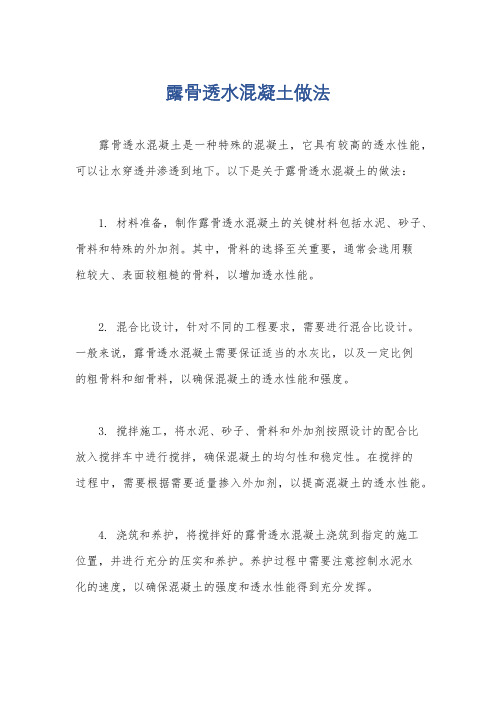 露骨透水混凝土做法

露骨透水混凝土是一种特殊的混凝土，它具有较高的透水性能，可以让水穿透并渗透到地下。以下是关于露骨透水混凝土的做法：

1. 材料准备，制作露骨透水混凝土的关键材料包括水泥、砂子、骨料和特殊的外加剂。其中，骨料的选择至关重要，通常会选用颗粒较大、表面较粗糙的骨料，以增加透水性能。

2. 混合比设计，针对不同的工程要求，需要进行混合比设计。一般来说，露骨透水混凝土需要保证适当的水灰比，以及一定比例的粗骨料和细骨料，以确保混凝土的透水性能和强度。

3. 搅拌施工，将水泥、砂子、骨料和外加剂按照设计的配合比放入搅拌车中进行搅拌，确保混凝土的均匀性和稳定性。在搅拌的过程中，需要根据需要适量掺入外加剂，以提高混凝土的透水性能。

4. 浇筑和养护，将搅拌好的露骨透水混凝土浇筑到指定的施工位置，并进行充分的压实和养护。养护过程中需要注意控制水泥水化的速度，以确保混凝土的强度和透水性能得到充分发挥。